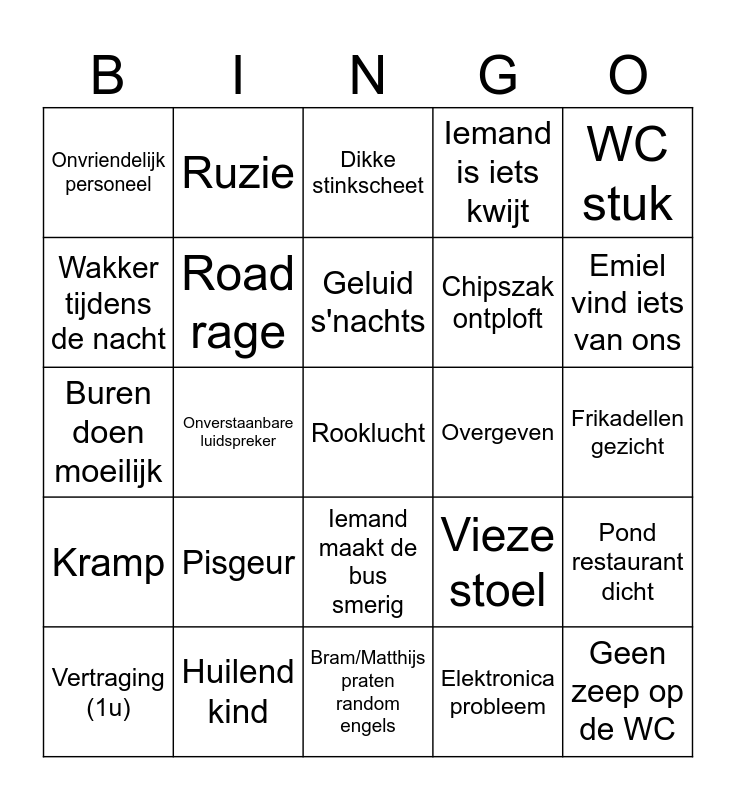 | B | I | N | G | O |
|---|---|---|---|---|
| Onvriendelijk personeel | Ruzie | Dikke stinkscheet | Iemand is iets kwijt | WC stuk |
| Wakker tijdens de nacht | Road rage | Geluid s'nachts | Chipszak ontploft | Emiel vind iets van ons |
| Buren doen moeilijk | Onverstaanbare luidspreker | Rooklucht | Overgeven | Frikadellen gezicht |
| Kramp | Pisgeur | Iemand maakt de bus smerig | Vieze stoel | Pond restaurant dicht |
| Vertraging (1u) | Huilend kind | Bram/Matthijs praten random engels | Elektronica probleem | Geen zeep op de WC |